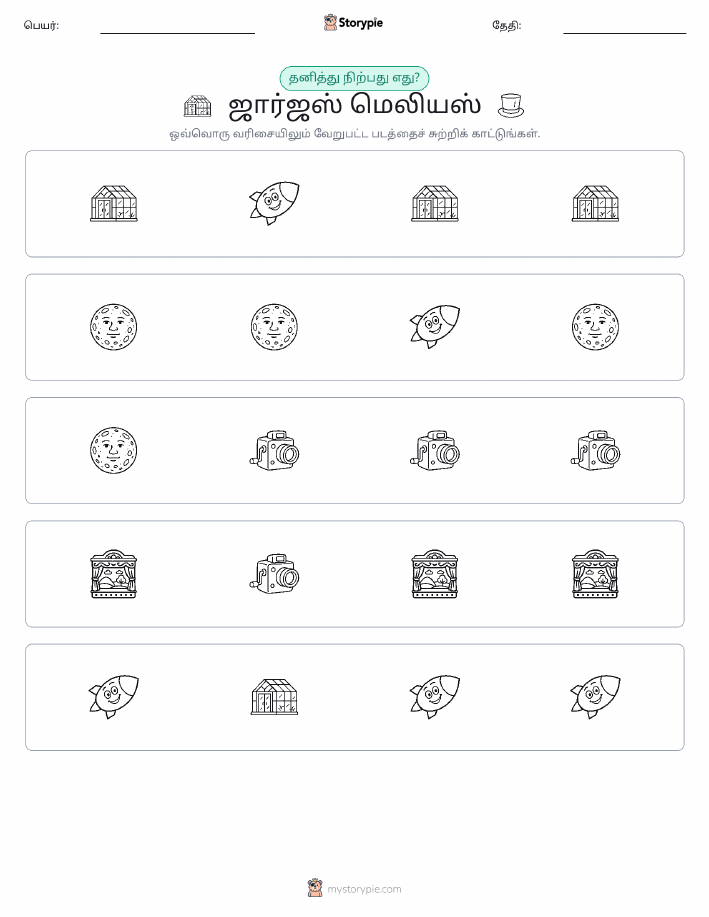 பெயர்:

Storypie

தேதி:

தனித்து நிற்பது எது?

ஜார்ஜஸ் மெலியஸ்

ஒவ்வொரு வரிசையிலும் வேறுபட்ட படத்தைச் சுற்றிக் காட்டுங்கள்.

mystorypie.com